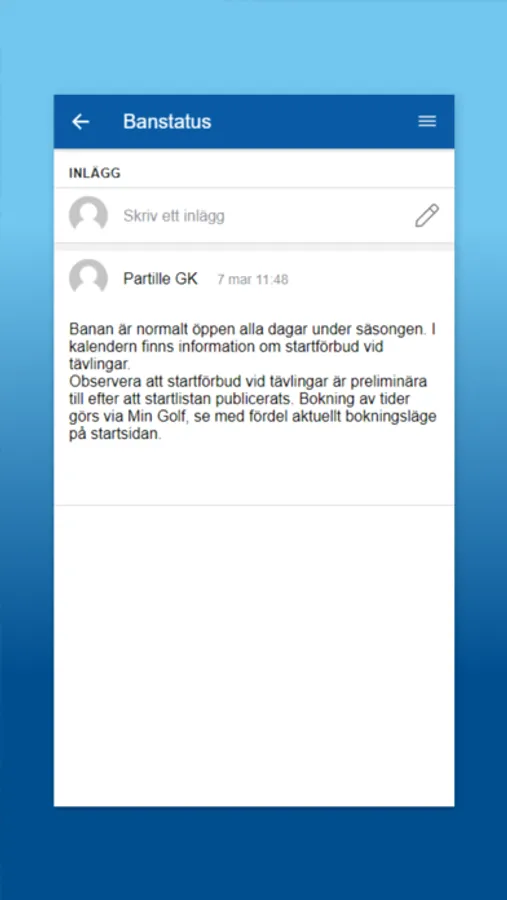 Banstatus

INLÄGG

Skriv ett inlägg

Partille GK 7 mar 11:48

Banan är normalt öppen alla dagar under säsongen. I kalendern finns information om startförbud vid tävlingar.
Observera att startförbud vid tävlingar är preliminära till efter att startlistan publicerats. Bokning av tider görs via Min Golf, se med fördel aktuellt bokningsläge på startsidan.